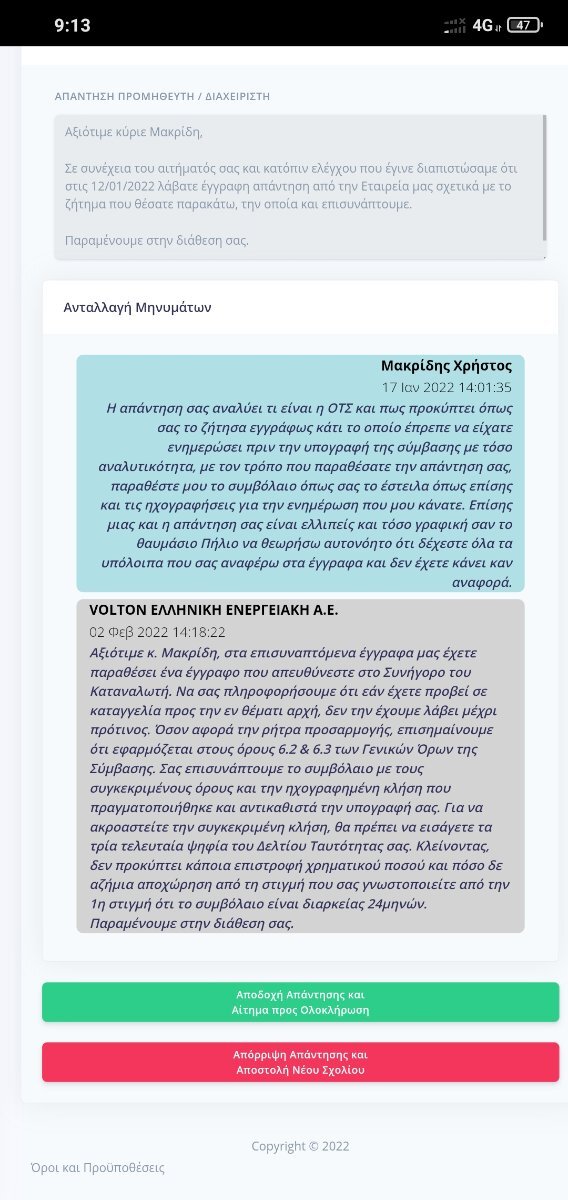 9:13
4G 47

ΑΠΑΝΤΗΣΗ ΠΡΟΜΗΘΕΥΤΗ / ΔΙΑΧΕΙΡΙΣΤΗ

Αξιότιμε κύριε Μακρίδη,

Σε συνέχεια του αιτήματός σας και κατόπιν ελέγχου που έγινε διαπιστώσαμε ότι στις 12/01/2022 λάβατε έγγραφη απάντηση από την Εταιρεία μας σχετικά με το ζήτημα που θέσατε παρακάτω, την οποία και επισυνάπτουμε.

Παραμένουμε στην διάθεση σας.

Ανταλλαγή Μηνυμάτων

Μακρίδης Χρήστος
17 Ιαν 2022 14:01:35
Η απάντηση σας αναλύει τι είναι η ΟΤΣ και πως προκύπτει όπως σας το ζήτησα εγγράφως κάτι το οποίο έπρεπε να είχατε ενημερώσει πριν την υπογραφή της σύμβασης με τόσο αναλυτικότητα, με τον τρόπο που παραθέσατε την απάντηση σας, παραθέστε μου το συμβόλαιο όπως σας το έστειλα όπως επίσης και τις ηχογραφήσεις για την ενημέρωση που μου κάνατε. Επίσης μιας και η απάντηση σας είναι ελλιπείς και τόσο γραφική σαν το θαυμάσιο Πήλιο να θεωρήσω αυτονόητο ότι δέχεστε όλα τα υπόλοιπα που σας αναφέρω στα έγγραφα και δεν έχετε κάνει καν αναφορά.

VOLTON ΕΛΛΗΝΙΚΗ ΕΝΕΡΓΕΙΑΚΗ Α.Ε.
02 Φεβ 2022 14:18:22
Αξιότιμε κ. Μακρίδη, στα επισυναπτόμενα έγγραφα μας έχετε παραθέσει ένα έγγραφο που απευθύνεστε στο Συνήγορο του Καταναλωτή. Να σας πληροφορήσουμε ότι εάν έχετε προβεί σε καταγγελία προς την εν θέματι αρχή, δεν την έχουμε λάβει μέχρι πρότινος. Όσον αφορά την ρήτρα προσαρμογής, επισημαίνουμε ότι εφαρμόζεται στους όρους 6.2 & 6.3 των Γενικών Όρων της Σύμβασης. Σας επισυνάπτουμε το συμβόλαιο με τους συγκεκριμένους όρους και την ηχογραφημένη κλήση που πραγματοποιήθηκε και αντικαθιστά την υπογραφή σας. Για να ακροαστείτε την συγκεκριμένη κλήση, θα πρέπει να εισάγετε τα τρία τελευταία ψηφία του Δελτίου Ταυτότητας σας. Κλείνοντας, δεν προκύπτει κάποια επιστροφή χρηματικού ποσού και πόσο δε αζήμια αποχώρηση από τη στιγμή που σας γνωστοποιείτε από την 1η στιγμή ότι το συμβόλαιο είναι διαρκείας 24μηνών. Παραμένουμε στην διάθεση σας.

Αποδοχή Απάντησης και Αίτημα προς Ολοκλήρωση

Απόρριψη Απάντησης και Αποστολή Νέου Σχολίου

Copyright © 2022

Όροι και Προϋποθέσεις